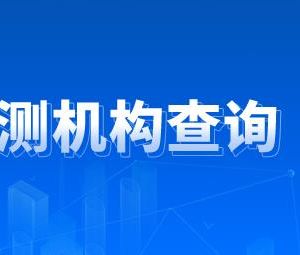 测机构查询